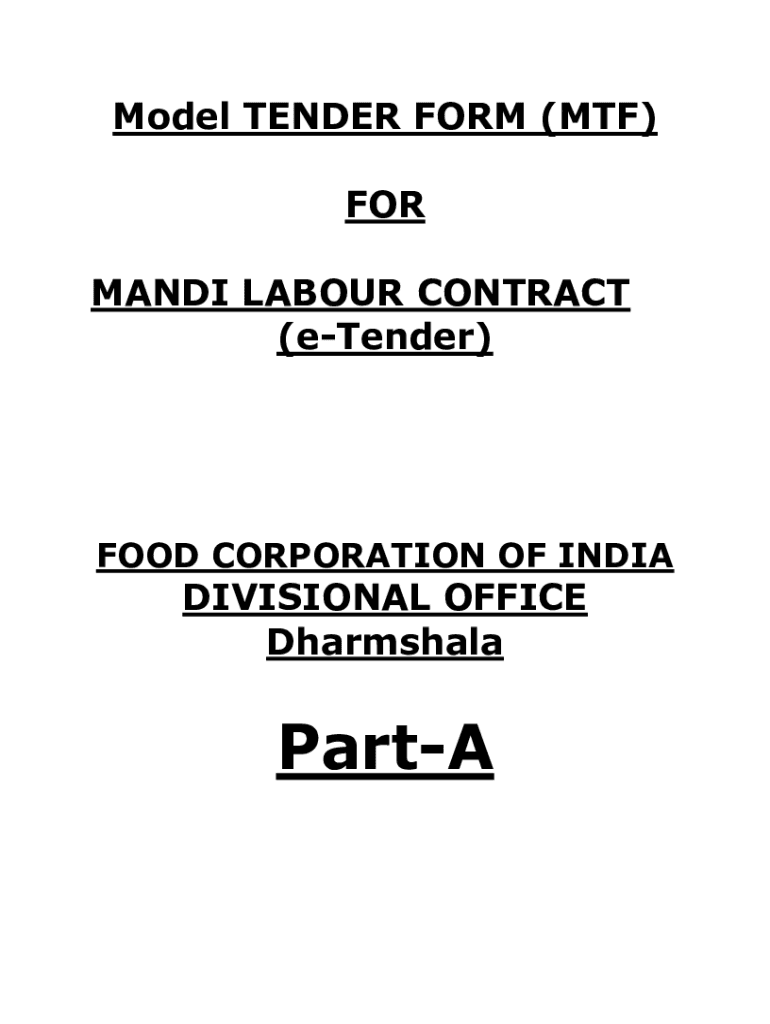 Model TENDER FORM (MTF)

FOR

MANDI LABOUR CONTRACT
(e-Tender)

FOOD CORPORATION OF INDIA
DIVISIONAL OFFICE
Dharmshala

Part-A